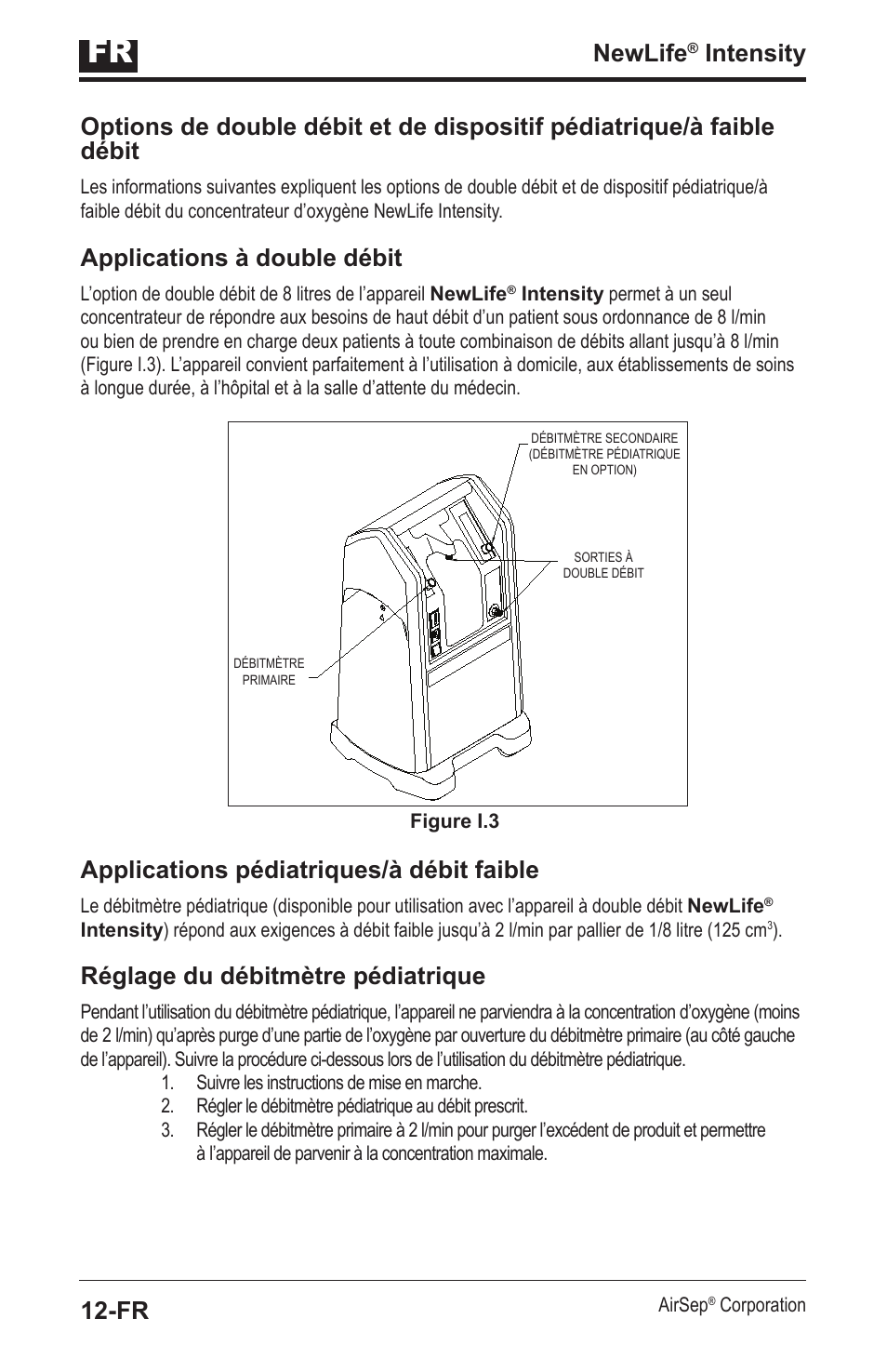 FR

NewLife® Intensity

Options de double débit et de dispositif pédiatrique/à faible débit

Les informations suivantes expliquent les options de double débit et de dispositif pédiatrique/à faible débit du concentrateur d'oxygène NewLife Intensity.

Applications à double débit

L'option de double débit de 8 litres de l'appareil NewLife® Intensity permet à un seul concentrateur de répondre aux besoins de haut débit d'un patient sous ordonnance de 8 l/min ou bien de prendre en charge deux patients à toute combinaison de débits allant jusqu'à 8 l/min (Figure I.3). L'appareil convient parfaitement à l'utilisation à domicile, aux établissements de soins à longue durée, à l'hôpital et à la salle d'attente du médecin.

DÉBITMÈTRE SECONDAIRE (DÉBITMÈTRE PÉDIATRIQUE EN OPTION)

SORTIES À DOUBLE DÉBIT

DÉBITMÈTRE PRIMAIRE

Figure I.3

Applications pédiatriques/à débit faible

Le débitmètre pédiatrique (disponible pour utilisation avec l'appareil à double débit NewLife® Intensity) répond aux exigences à débit faible jusqu'à 2 l/min par pallier de 1/8 litre (125 cm$^3$).

Réglage du débitmètre pédiatrique

Pendant l'utilisation du débitmètre pédiatrique, l'appareil ne parviendra à la concentration d'oxygène (moins de 2 l/min) qu'après purge d'une partie de l'oxygène par ouverture du débitmètre primaire (au côté gauche de l'appareil). Suivre la procédure ci-dessous lors de l'utilisation du débitmètre pédiatrique.

1. Suivre les instructions de mise en marche.
2. Régler le débitmètre pédiatrique au débit prescrit.
3. Régler le débitmètre primaire à 2 l/min pour purger l'excédent de produit et permettre à l'appareil de parvenir à la concentration maximale.

12-FR

AirSep® Corporation